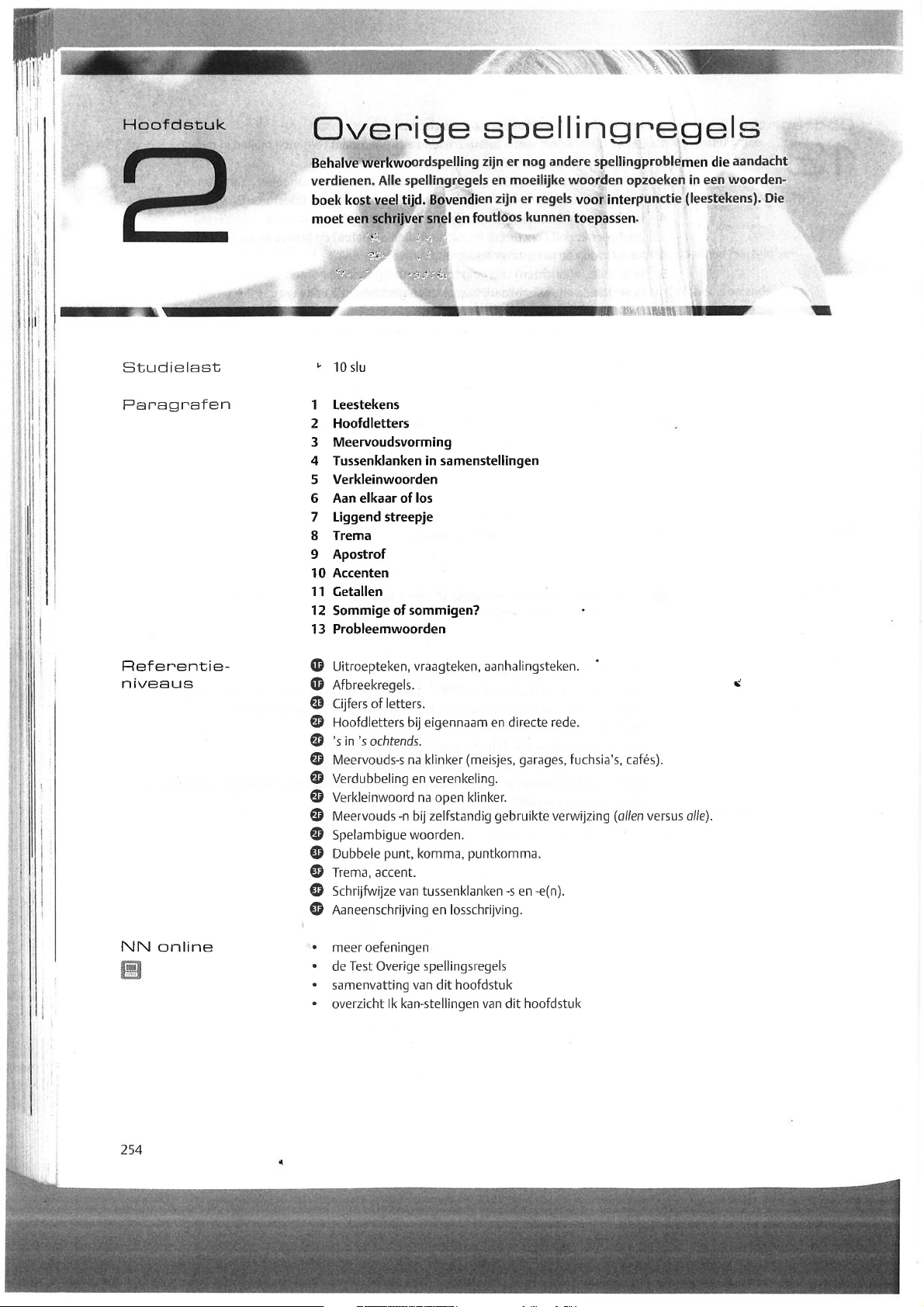 Hoofdstuk

2

Overige spellingregels

Behalve werkwoordspelling zijn er nog andere spellingproblemen die aandacht verdienen. Alle spellingregels en moeilijke woorden opzoeken in een woordenboek kost veel tijd. Bovendien zijn er regels voor interpunctie (leestekens). Die moet een schrijver snel en foutloos kunnen toepassen.

Studielast

10 slu

Paragrafen

1 Leestekens
2 Hoofdletters
3 Meervoudsvorming
4 Tussenklanken in samenstellingen
5 Verkleinwoorden
6 Aan elkaar of los
7 Liggend streepje
8 Trema
9 Apostrof
10 Accenten
11 Getallen
12 Sommige of sommigen?
13 Probleemwoorden

Referentieniveaus

1F Uitroepteken, vraagteken, aanhalingsteken.
1F Afbreekregels.
2F Cijfers of letters.
2F Hoofdletters bij eigennaam en directe rede.
2F 's in 's ochtends.
2F Meervouds-s na klinker (meisjes, garages, fuchsia's, cafés).
2F Verdubbeling en verenkeling.
2F Verkleinwoord na open klinker.
2F Meervouds -n bij zelfstandig gebruikte verwijzing (allen versus alle).
2F Spelambigue woorden.
3F Dubbele punt, komma, puntkomma.
3F Trema, accent.
3F Schrijfwijze van tussenklanken -s en -e(n).
3F Aaneenschrijving en losschrijving.

NN online

• meer oefeningen
• de Test Overige spellingsregels
• samenvatting van dit hoofdstuk
• overzicht Ik kan-stellingen van dit hoofdstuk

254